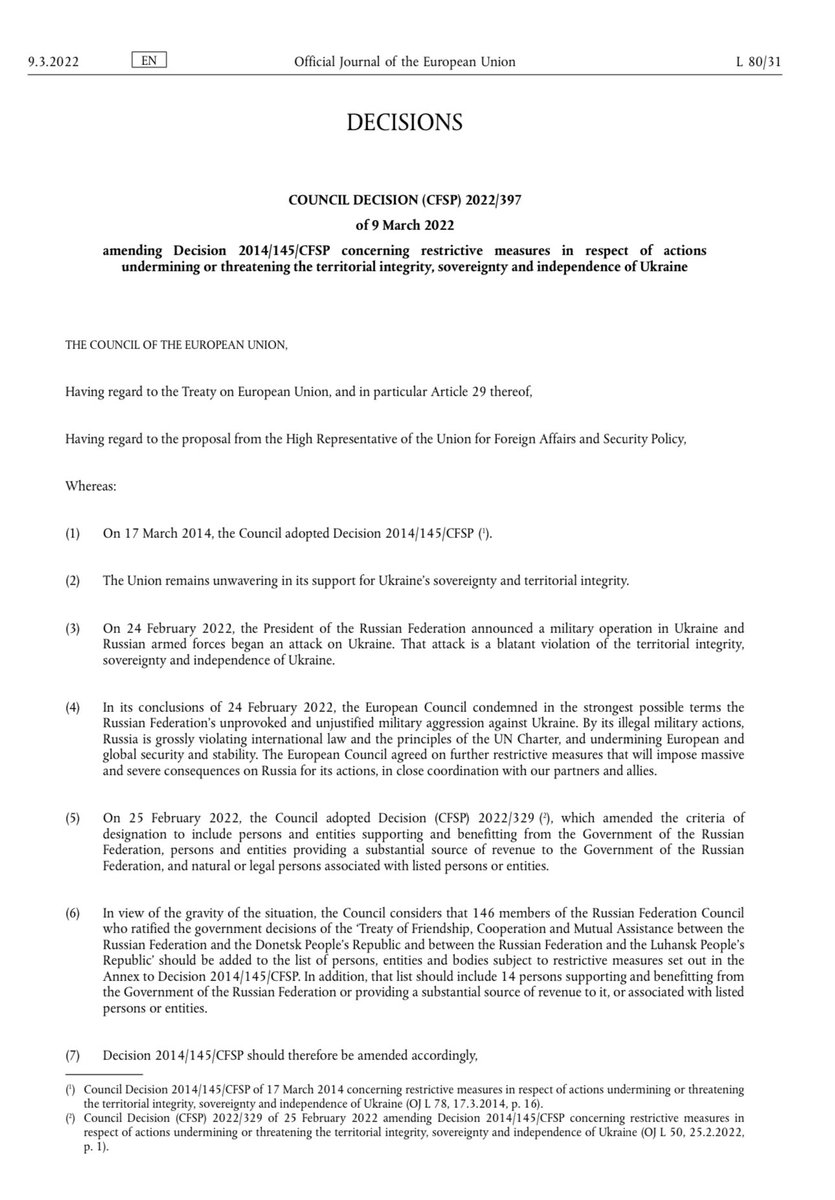 9.3.2022 EN Official Journal of the European Union L 80/31

DECISIONS

COUNCIL DECISION (CFSP) 2022/397

of 9 March 2022

amending Decision 2014/145/CFSP concerning restrictive measures in respect of actions undermining or threatening the territorial integrity, sovereignty and independence of Ukraine

THE COUNCIL OF THE EUROPEAN UNION,

Having regard to the Treaty on European Union, and in particular Article 29 thereof,

Having regard to the proposal from the High Representative of the Union for Foreign Affairs and Security Policy,

Whereas:

(1) On 17 March 2014, the Council adopted Decision 2014/145/CFSP ($^1$).

(2) The Union remains unwavering in its support for Ukraine's sovereignty and territorial integrity.

(3) On 24 February 2022, the President of the Russian Federation announced a military operation in Ukraine and Russian armed forces began an attack on Ukraine. That attack is a blatant violation of the territorial integrity, sovereignty and independence of Ukraine.

(4) In its conclusions of 24 February 2022, the European Council condemned in the strongest possible terms the Russian Federation's unprovoked and unjustified military aggression against Ukraine. By its illegal military actions, Russia is grossly violating international law and the principles of the UN Charter, and undermining European and global security and stability. The European Council agreed on further restrictive measures that will impose massive and severe consequences on Russia for its actions, in close coordination with our partners and allies.

(5) On 25 February 2022, the Council adopted Decision (CFSP) 2022/329 ($^2$), which amended the criteria of designation to include persons and entities supporting and benefitting from the Government of the Russian Federation, persons and entities providing a substantial source of revenue to the Government of the Russian Federation, and natural or legal persons associated with listed persons or entities.

(6) In view of the gravity of the situation, the Council considers that 146 members of the Russian Federation Council who ratified the government decisions of the 'Treaty of Friendship, Cooperation and Mutual Assistance between the Russian Federation and the Donetsk People's Republic and between the Russian Federation and the Luhansk People's Republic' should be added to the list of persons, entities and bodies subject to restrictive measures set out in the Annex to Decision 2014/145/CFSP. In addition, that list should include 14 persons supporting and benefitting from the Government of the Russian Federation or providing a substantial source of revenue to it, or associated with listed persons or entities.

(7) Decision 2014/145/CFSP should therefore be amended accordingly,

($^1$) Council Decision 2014/145/CFSP of 17 March 2014 concerning restrictive measures in respect of actions undermining or threatening the territorial integrity, sovereignty and independence of Ukraine (OJ L 78, 17.3.2014, p. 16).
($^2$) Council Decision (CFSP) 2022/329 of 25 February 2022 amending Decision 2014/145/CFSP concerning restrictive measures in respect of actions undermining or threatening the territorial integrity, sovereignty and independence of Ukraine (OJ L 50, 25.2.2022, p. 1).